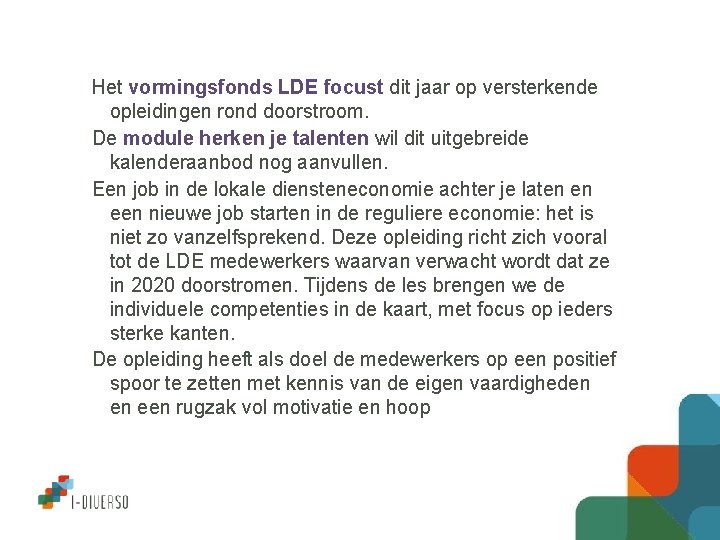 Het vormingsfonds LDE focust dit jaar op versterkende opleidingen rond doorstroom.

De module herken je talenten wil dit uitgebreide kalenderaanbod nog aanvullen.

Een job in de lokale diensteneconomie achter je laten en een nieuwe job starten in de reguliere economie: het is niet zo vanzelfsprekend. Deze opleiding richt zich vooral tot de LDE medewerkers waarvan verwacht wordt dat ze in 2020 doorstromen. Tijdens de les brengen we de individuele competenties in de kaart, met focus op ieders sterke kanten.

De opleiding heeft als doel de medewerkers op een positief spoor te zetten met kennis van de eigen vaardigheden en een rugzak vol motivatie en hoop

I-DIVERSO